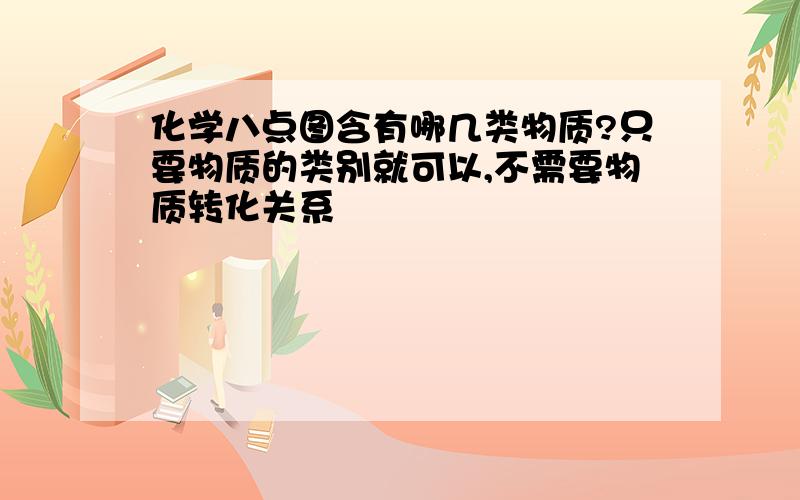 化学八点图含有哪几类物质?只要物质的类别就可以,不需要物质转化关系